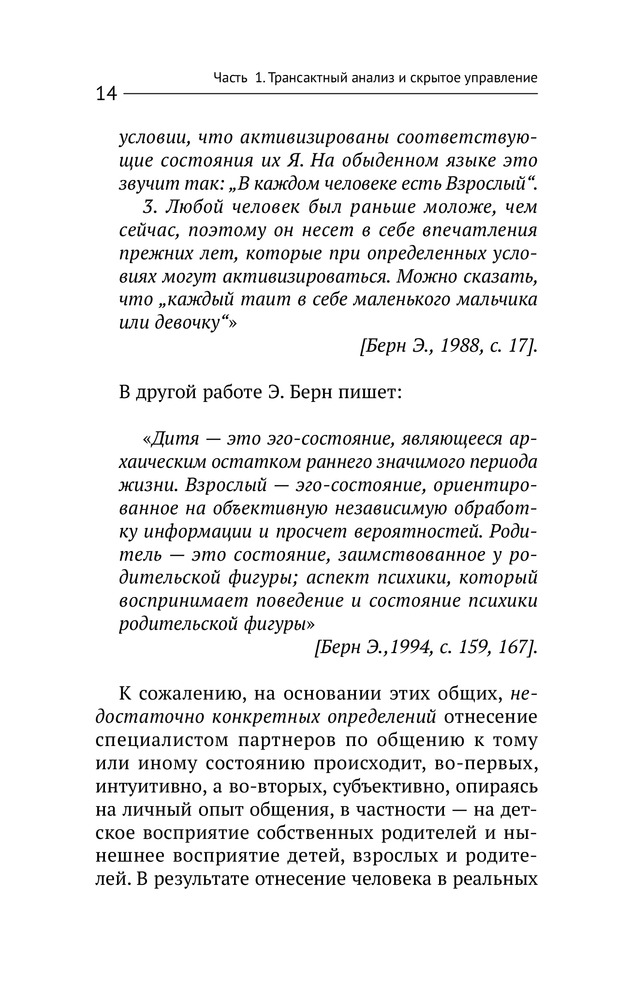 Часть 1. Трансактный анализ и скрытое управление

14

условии, что активизированы соответствующие состояния их Я. На обыденном языке это звучит так: „В каждом человеке есть Взрослый“.

3. Любой человек был раньше моложе, чем сейчас, поэтому он несет в себе впечатления прежних лет, которые при определенных условиях могут активизироваться. Можно сказать, что „каждый таит в себе маленького мальчика или девочку“»

[Берн Э., 1988, с. 17].

В другой работе Э. Берн пишет:

«Дитя — это эго-состояние, являющееся архаическим остатком раннего значимого периода жизни. Взрослый — эго-состояние, ориентированное на объективную независимую обработку информации и просчет вероятностей. Родитель — это состояние, заимствованное у родительской фигуры; аспект психики, который воспринимает поведение и состояние психики родительской фигуры»

[Берн Э.,1994, с. 159, 167].

К сожалению, на основании этих общих, недостаточно конкретных определений отнесение специалистом партнеров по общению к тому или иному состоянию происходит, во-первых, интуитивно, а во-вторых, субъективно, опираясь на личный опыт общения, в частности — на детское восприятие собственных родителей и нынешнее восприятие детей, взрослых и родителей. В результате отнесение человека в реальных